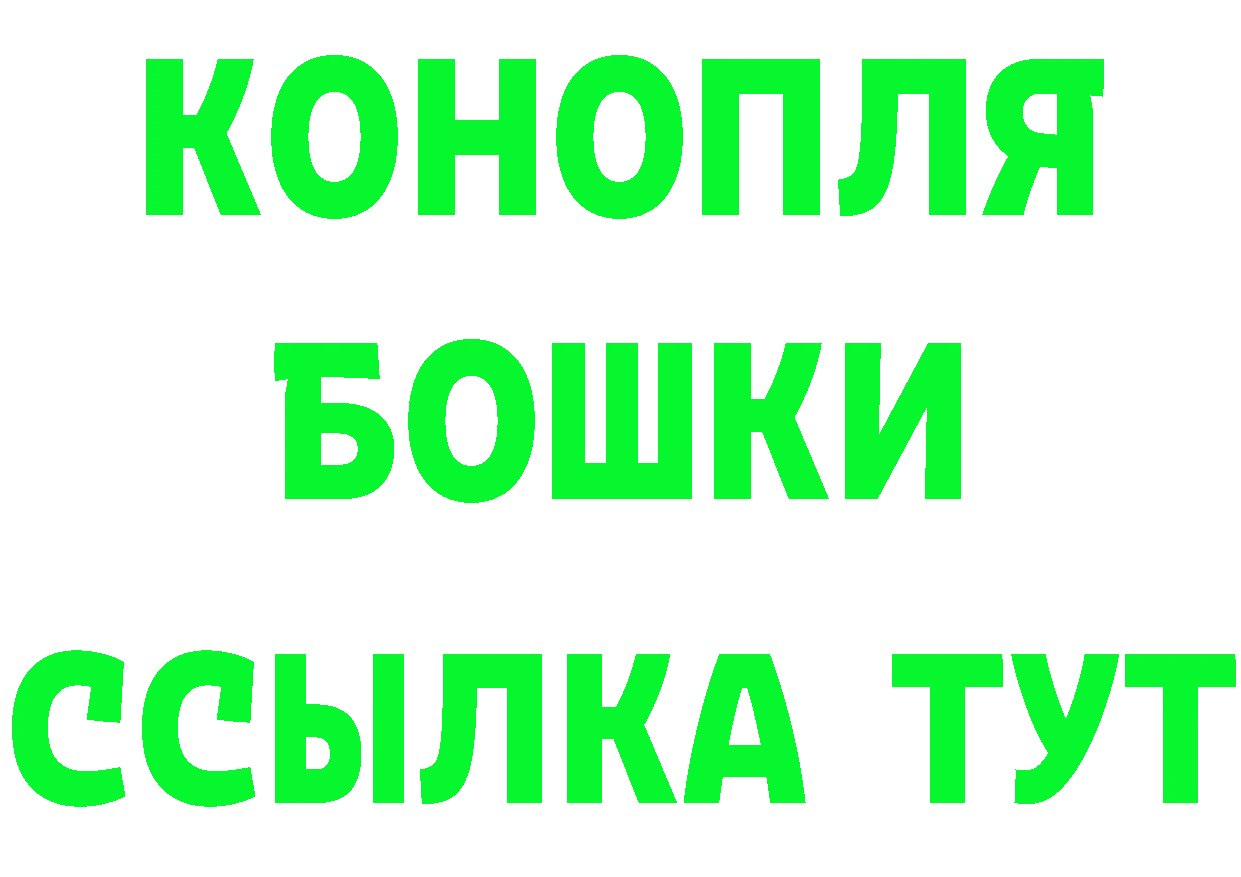 КОНОПЛЯ
БОШКИ
ССЫЛКА ТУТ